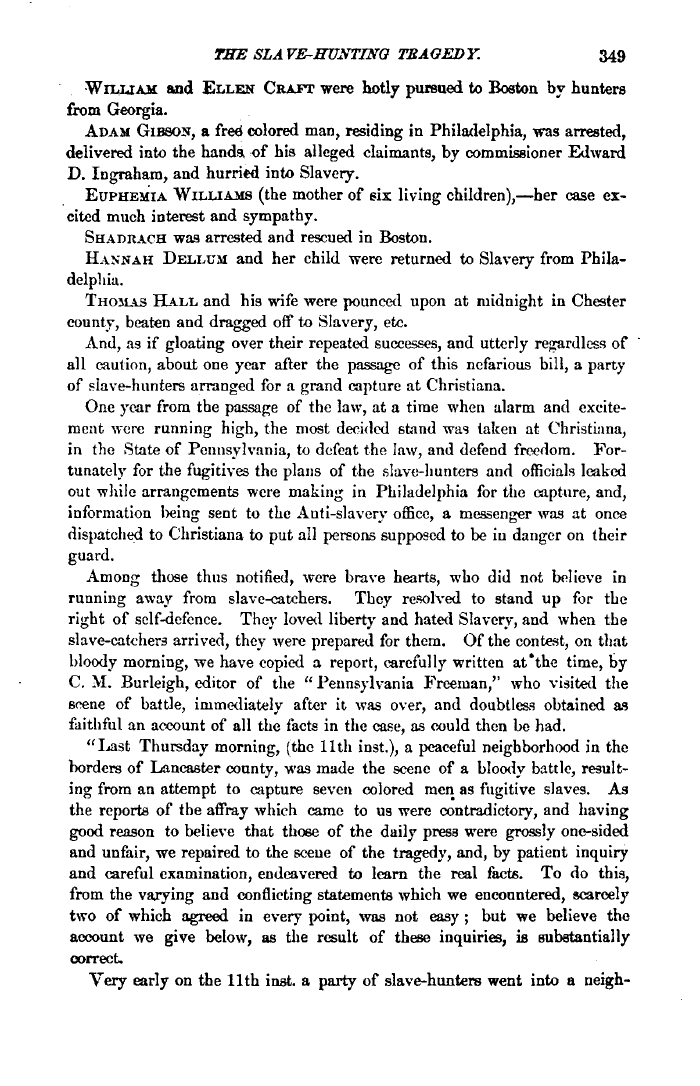 THE SLAVE-HUNTING TRAGEDY. 349

WILLIAM and ELLEN CRAFT were hotly pursued to Boston by hunters from Georgia.

ADAM GIBSON, a free colored man, residing in Philadelphia, was arrested, delivered into the hands of his alleged claimants, by commissioner Edward D. Ingraham, and hurried into Slavery.

EUPHEMIA WILLIAMS (the mother of six living children),—her case excited much interest and sympathy.

SHADRACH was arrested and rescued in Boston.

HANNAH DELLUM and her child were returned to Slavery from Philadelphia.

THOMAS HALL and his wife were pounced upon at midnight in Chester county, beaten and dragged off to Slavery, etc.

And, as if gloating over their repeated successes, and utterly regardless of all caution, about one year after the passage of this nefarious bill, a party of slave-hunters arranged for a grand capture at Christiana.

One year from the passage of the law, at a time when alarm and excitement were running high, the most decided stand was taken at Christiana, in the State of Pennsylvania, to defeat the law, and defend freedom. Fortunately for the fugitives the plans of the slave-hunters and officials leaked out while arrangements were making in Philadelphia for the capture, and, information being sent to the Anti-slavery office, a messenger was at once dispatched to Christiana to put all persons supposed to be in danger on their guard.

Among those thus notified, were brave hearts, who did not believe in running away from slave-catchers. They resolved to stand up for the right of self-defence. They loved liberty and hated Slavery, and when the slave-catchers arrived, they were prepared for them. Of the contest, on that bloody morning, we have copied a report, carefully written at the time, by C. M. Burleigh, editor of the "Pennsylvania Freeman," who visited the scene of battle, immediately after it was over, and doubtless obtained as faithful an account of all the facts in the case, as could then be had.

"Last Thursday morning, (the 11th inst.), a peaceful neighborhood in the borders of Lancaster county, was made the scene of a bloody battle, resulting from an attempt to capture seven colored men as fugitive slaves. As the reports of the affray which came to us were contradictory, and having good reason to believe that those of the daily press were grossly one-sided and unfair, we repaired to the scene of the tragedy, and, by patient inquiry and careful examination, endeavered to learn the real facts. To do this, from the varying and conflicting statements which we encountered, scarcely two of which agreed in every point, was not easy; but we believe the account we give below, as the result of these inquiries, is substantially correct.

Very early on the 11th inst. a party of slave-hunters went into a neigh-